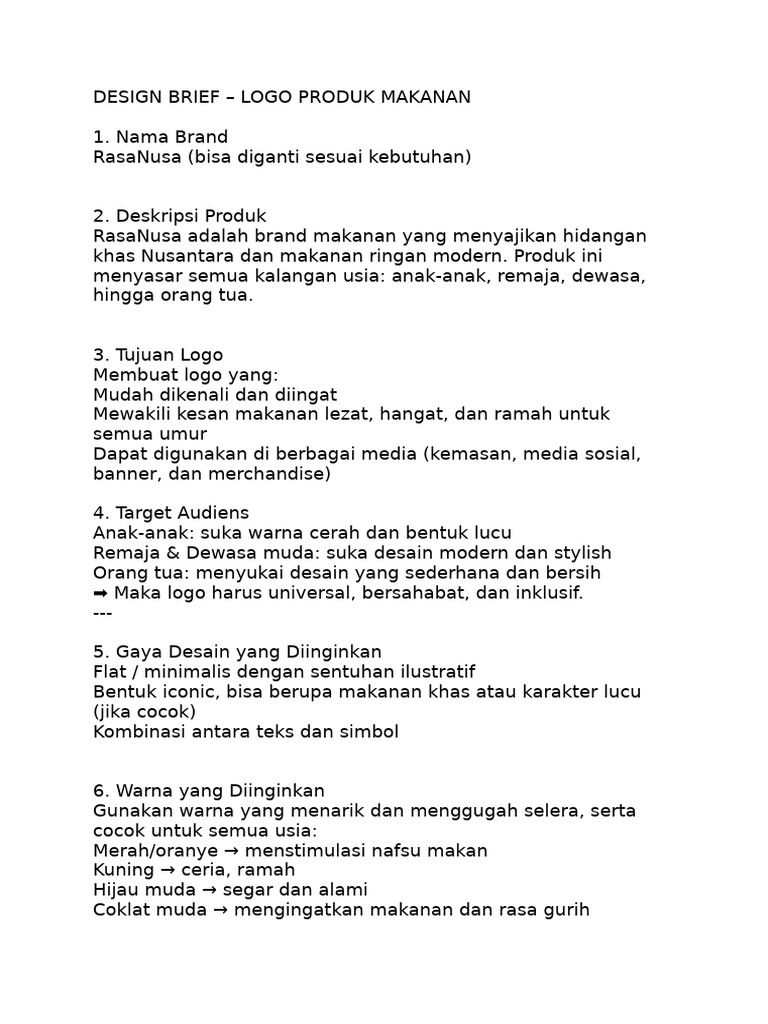 DESIGN BRIEF – LOGO PRODUK MAKANAN

1. Nama Brand
RasaNusa (bisa diganti sesuai kebutuhan)

2. Deskripsi Produk
RasaNusa adalah brand makanan yang menyajikan hidangan khas Nusantara dan makanan ringan modern. Produk ini menyasar semua kalangan usia: anak-anak, remaja, dewasa, hingga orang tua.

3. Tujuan Logo
Membuat logo yang:
Mudah dikenali dan diingat
Mewakili kesan makanan lezat, hangat, dan ramah untuk semua umur
Dapat digunakan di berbagai media (kemasan, media sosial, banner, dan merchandise)

4. Target Audiens
Anak-anak: suka warna cerah dan bentuk lucu
Remaja & Dewasa muda: suka desain modern dan stylish
Orang tua: menyukai desain yang sederhana dan bersih
➡ Maka logo harus universal, bersahabat, dan inklusif.
---

5. Gaya Desain yang Diinginkan
Flat / minimalis dengan sentuhan ilustratif
Bentuk iconic, bisa berupa makanan khas atau karakter lucu (jika cocok)
Kombinasi antara teks dan simbol

6. Warna yang Diinginkan
Gunakan warna yang menarik dan menggugah selera, serta cocok untuk semua usia:
Merah/oranye → menstimulasi nafsu makan
Kuning → ceria, ramah
Hijau muda → segar dan alami
Coklat muda → mengingatkan makanan dan rasa gurih